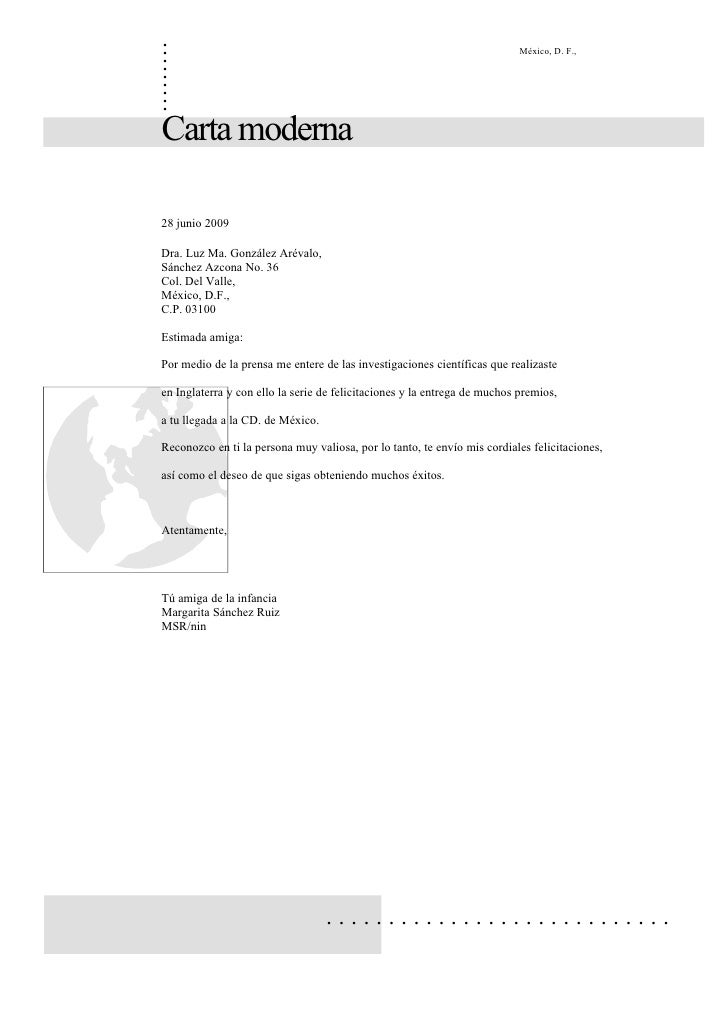 México, D. F.,

Carta moderna

28 junio 2009

Dra. Luz Ma. González Arévalo,
Sánchez Azcona No. 36
Col. Del Valle,
México, D.F.,
C.P. 03100

Estimada amiga:

Por medio de la prensa me entere de las investigaciones científicas que realizaste

en Inglaterra y con ello la serie de felicitaciones y la entrega de muchos premios,

a tu llegada a la CD. de México.

Reconozco en ti la persona muy valiosa, por lo tanto, te envío mis cordiales felicitaciones,

así como el deseo de que sigas obteniendo muchos éxitos.

Atentamente,

Tú amiga de la infancia
Margarita Sánchez Ruiz
MSR/nin